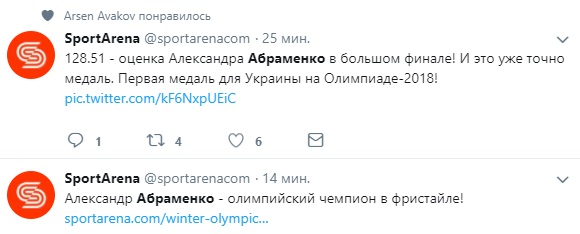 Arsen Avakov понравилось

SportArena @sportarenacom · 25 мин.
128.51 - оценка Александра Абраменко в большом финале! И это уже точно медаль. Первая медаль для Украины на Олимпиаде-2018!
pic.twitter.com/kF6NxpUEiC

1 4 6

SportArena @sportarenacom · 14 мин.
Александр Абраменко - олимпийский чемпион в фристайле!
sportarena.com/winter-olympic...